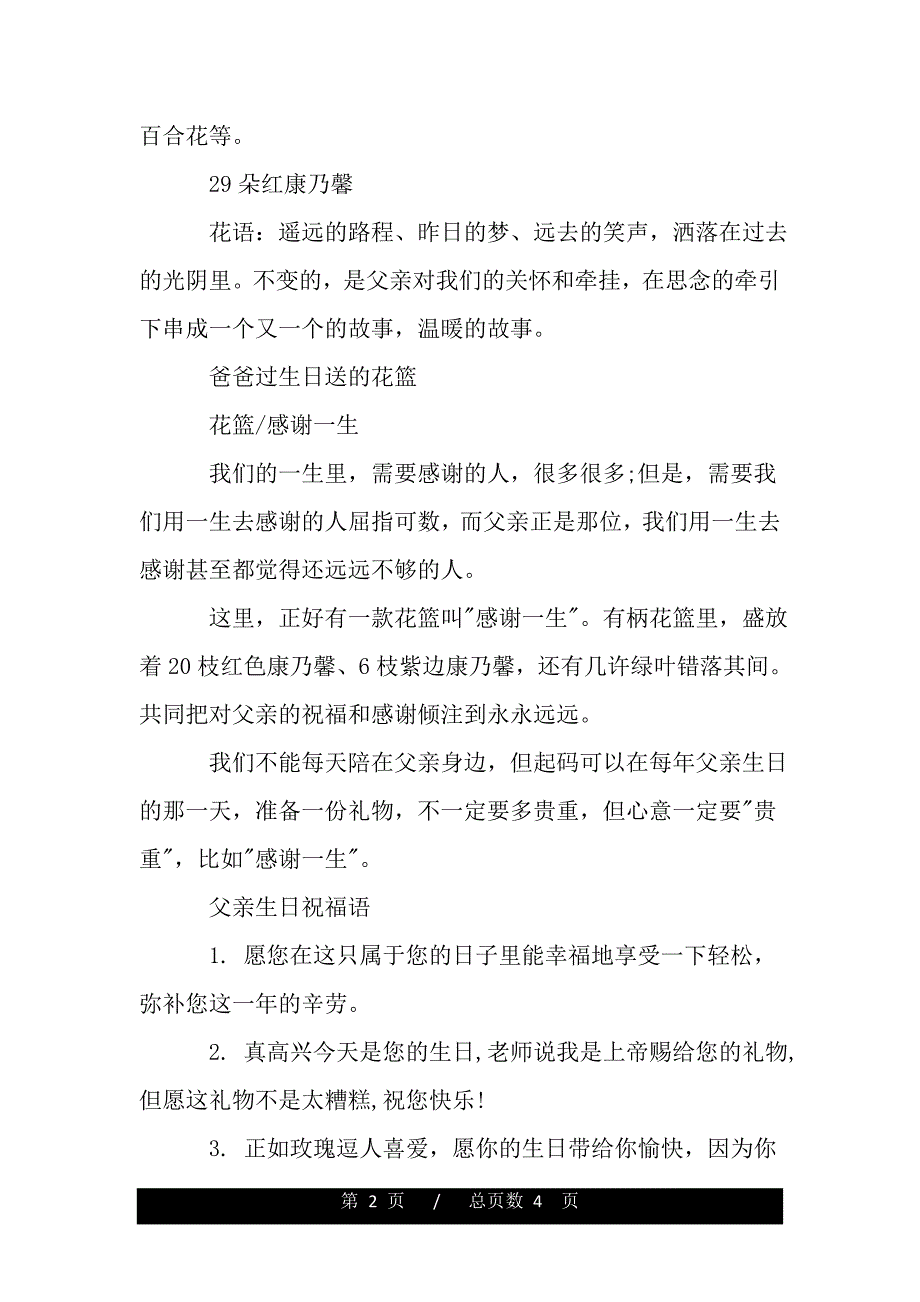 百合花等。

29 朵红康乃馨

花语：遥远的路程、昨日的梦、远去的笑声，洒落在过去的光阴里。不变的，是父亲对我们的关怀和牵挂，在思念的牵引下串成一个又一个的故事，温暖的故事。

爸爸过生日送的花篮

花篮/感谢一生

我们的一生里，需要感谢的人，很多很多;但是，需要我们用一生去感谢的人屈指可数，而父亲正是那位，我们用一生去感谢甚至都觉得还远远不够的人。

这里，正好有一款花篮叫"感谢一生"。有柄花篮里，盛放着 20 枝红色康乃馨、6 枝紫边康乃馨，还有几许绿叶错落其间。共同把对父亲的祝福和感谢倾注到永永远远。

我们不能每天陪在父亲身边，但起码可以在每年父亲生日的那一天，准备一份礼物，不一定要多贵重，但心意一定要"贵重"，比如"感谢一生"。

父亲生日祝福语

1. 愿您在这只属于您的日子里能幸福地享受一下轻松，弥补您这一年的辛劳。

2. 真高兴今天是您的生日,老师说我是上帝赐给您的礼物,但愿这礼物不是太糟糕,祝您快乐!

3. 正如玫瑰逗人喜爱，愿你的生日带给你愉快，因为你

第 2 页 / 总页数 4 页